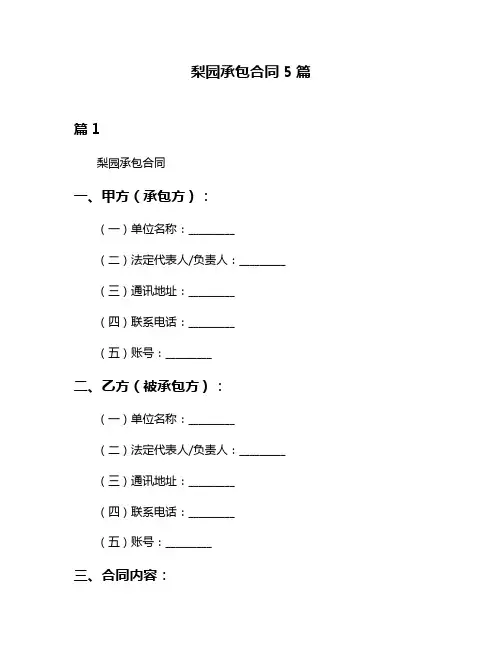 梨园承包合同 5 篇

篇 1

梨园承包合同

一、甲方（承包方）：

（一）单位名称：________

（二）法定代表人/负责人：________

（三）通讯地址：________

（四）联系电话：________

（五）账号：________

二、乙方（被承包方）：

（一）单位名称：________

（二）法定代表人/负责人：________

（三）通讯地址：________

（四）联系电话：________

（五）账号：________

三、合同内容：